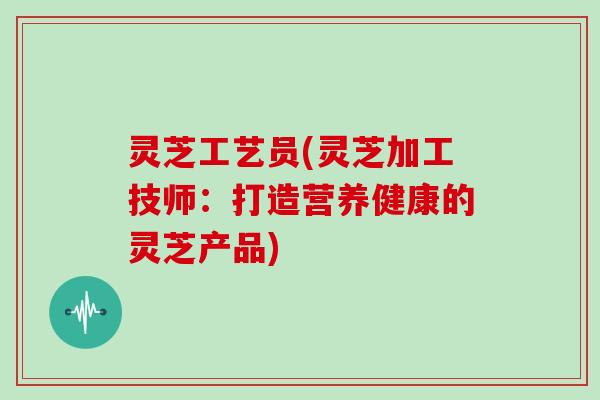 灵芝工艺员(灵芝加工技师：打造营养健康的灵芝产品)